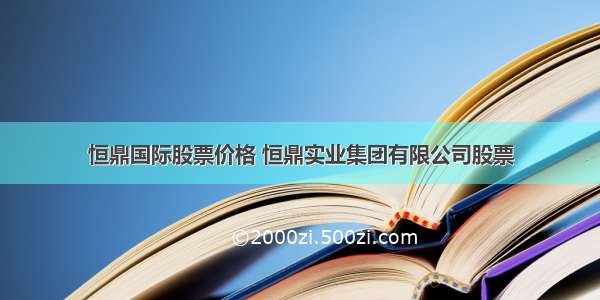 恒鼎国际股票价格 恒鼎实业集团有限公司股票

©2000zi.500zi.com